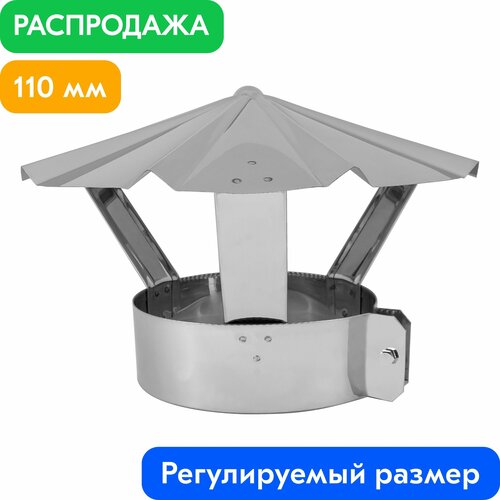 РАСПРОДАЖА

110 мм

Регулируемый размер